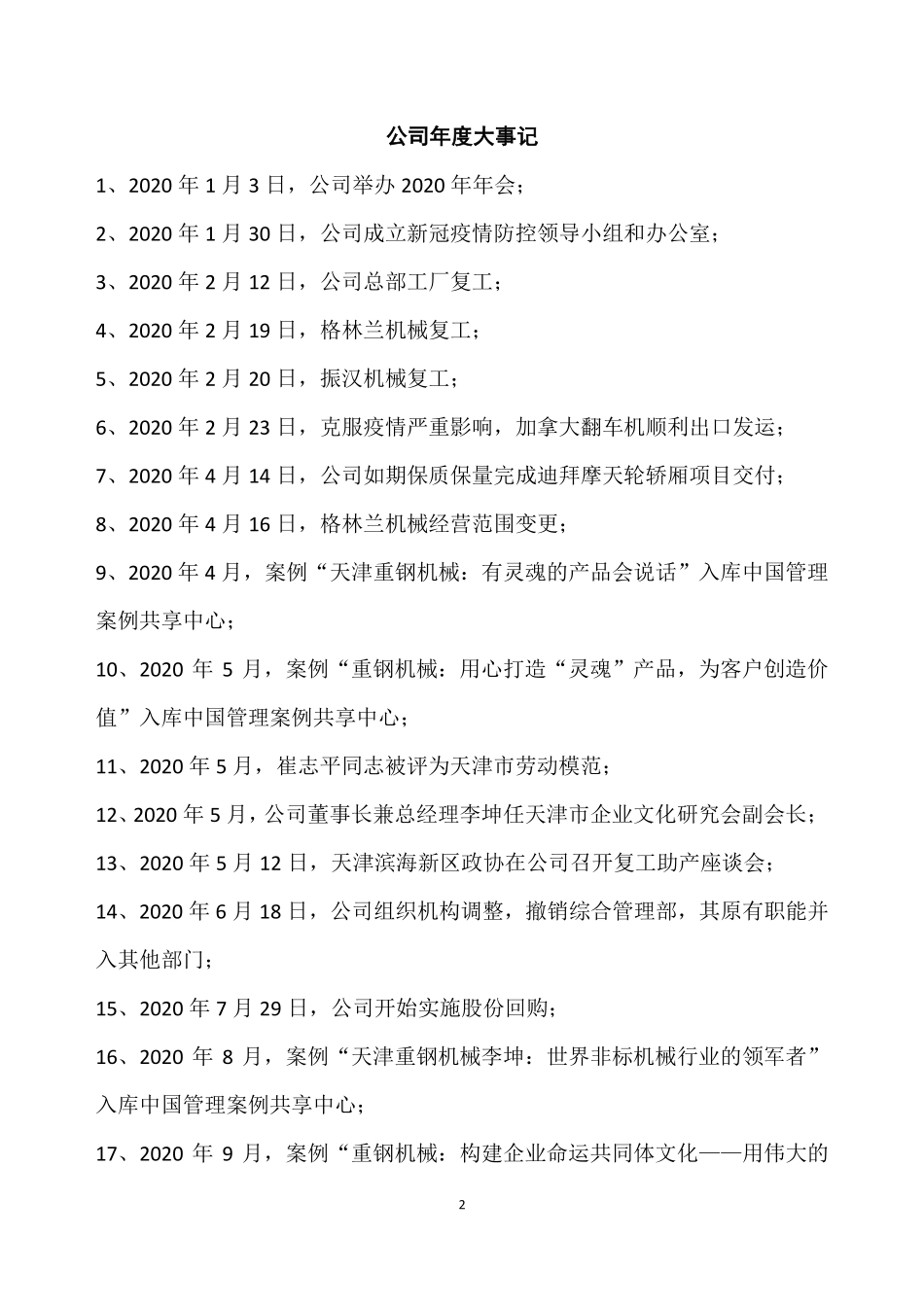 公司年度大事记

1、2020 年 1 月 3 日，公司举办 2020 年年会；

2、2020 年 1 月 30 日，公司成立新冠疫情防控领导小组和办公室；

3、2020 年 2 月 12 日，公司总部工厂复工；

4、2020 年 2 月 19 日，格林兰机械复工；

5、2020 年 2 月 20 日，振汉机械复工；

6、2020 年 2 月 23 日，克服疫情严重影响，加拿大翻车机顺利出口发运；

7、2020 年 4 月 14 日，公司如期保质保量完成迪拜摩天轮轿厢项目交付；

8、2020 年 4 月 16 日，格林兰机械经营范围变更；

9、2020 年 4 月，案例“天津重钢机械：有灵魂的产品会说话”入库中国管理案例共享中心；

10、2020 年 5 月，案例“重钢机械：用心打造“灵魂”产品，为客户创造价值”入库中国管理案例共享中心；

11、2020 年 5 月，崔志平同志被评为天津市劳动模范；

12、2020 年 5 月，公司董事长兼总经理李坤任天津市企业文化研究会副会长；

13、2020 年 5 月 12 日，天津滨海新区政协在公司召开复工助产座谈会；

14、2020 年 6 月 18 日，公司组织机构调整，撤销综合管理部，其原有职能并入其他部门；

15、2020 年 7 月 29 日，公司开始实施股份回购；

16、2020 年 8 月，案例“天津重钢机械李坤：世界非标机械行业的领军者”入库中国管理案例共享中心；

17、2020 年 9 月，案例“重钢机械：构建企业命运共同体文化——用伟大的

2